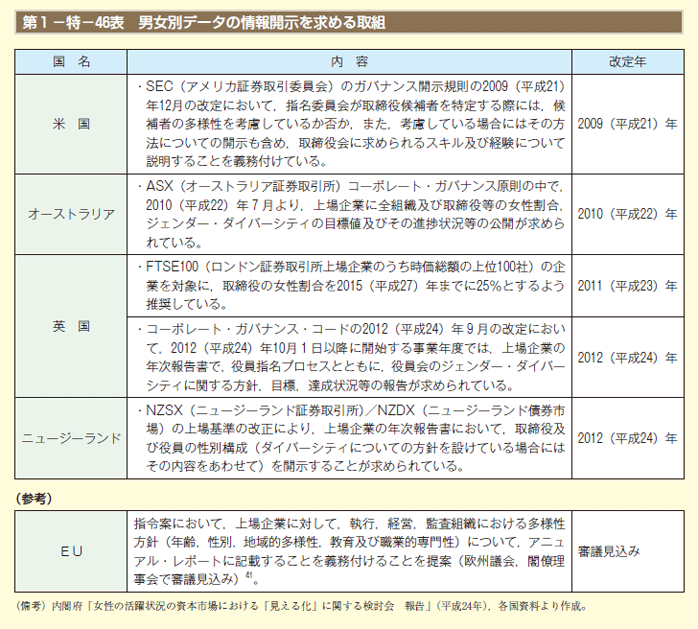 第1－特－46表　男女別データの情報開示を求める取組

| 国　名 | 内　容 | 改定年 |
|---|---|---|
| 米　国 | ・SEC（アメリカ証券取引委員会）のガバナンス開示規則の2009（平成21）年12月の改定において，指名委員会が取締役候補者を特定する際には，候補者の多様性を考慮しているか否か，また，考慮している場合にはその方法についての開示も含め，取締役会に求められるスキル及び経験について説明することを義務付けている。 | 2009（平成21）年 |
| オーストラリア | ・ASX（オーストラリア証券取引所）コーポレート・ガバナンス原則の中で，2010（平成22）年7月より，上場企業に全組織及び取締役等の女性割合，ジェンダー・ダイバーシティの目標値及びその進捗状況等の公開が求められている。 | 2010（平成22）年 |
| 英　国 | ・FTSE100（ロンドン証券取引所上場企業のうち時価総額の上位100社）の企業を対象に，取締役の女性割合を2015（平成27）年までに25%とするよう推奨している。 | 2011（平成23）年 |
|  | ・コーポレート・ガバナンス・コードの2012（平成24）年9月の改定において，2012（平成24）年10月1日以降に開始する事業年度では，上場企業の年次報告書で，役員指名プロセスとともに，役員会のジェンダー・ダイバーシティに関する方針，目標，達成状況等の報告が求められている。 | 2012（平成24）年 |
| ニュージーランド | ・NZSX（ニュージーランド証券取引所）／NZDX（ニュージーランド債券市場）の上場基準の改正により，上場企業の年次報告書において，取締役及び役員の性別構成（ダイバーシティについての方針を設けている場合にはその内容をあわせて）を開示することが求められている。 | 2012（平成24）年 |

（参考）

| EU | 指令案において，上場企業に対して，執行，経営，監査組織における多様性方針（年齢，性別，地域的多様性，教育及び職業的専門性）について，アニュアル・レポートに記載することを義務付けることを提案（欧州議会，閣僚理事会で審議見込み）$^{41}$。 | 審議見込み |
|---|---|---|

（備考）内閣府「女性の活躍状況の資本市場における「見える化」に関する検討会　報告」（平成24年），各国資料より作成。